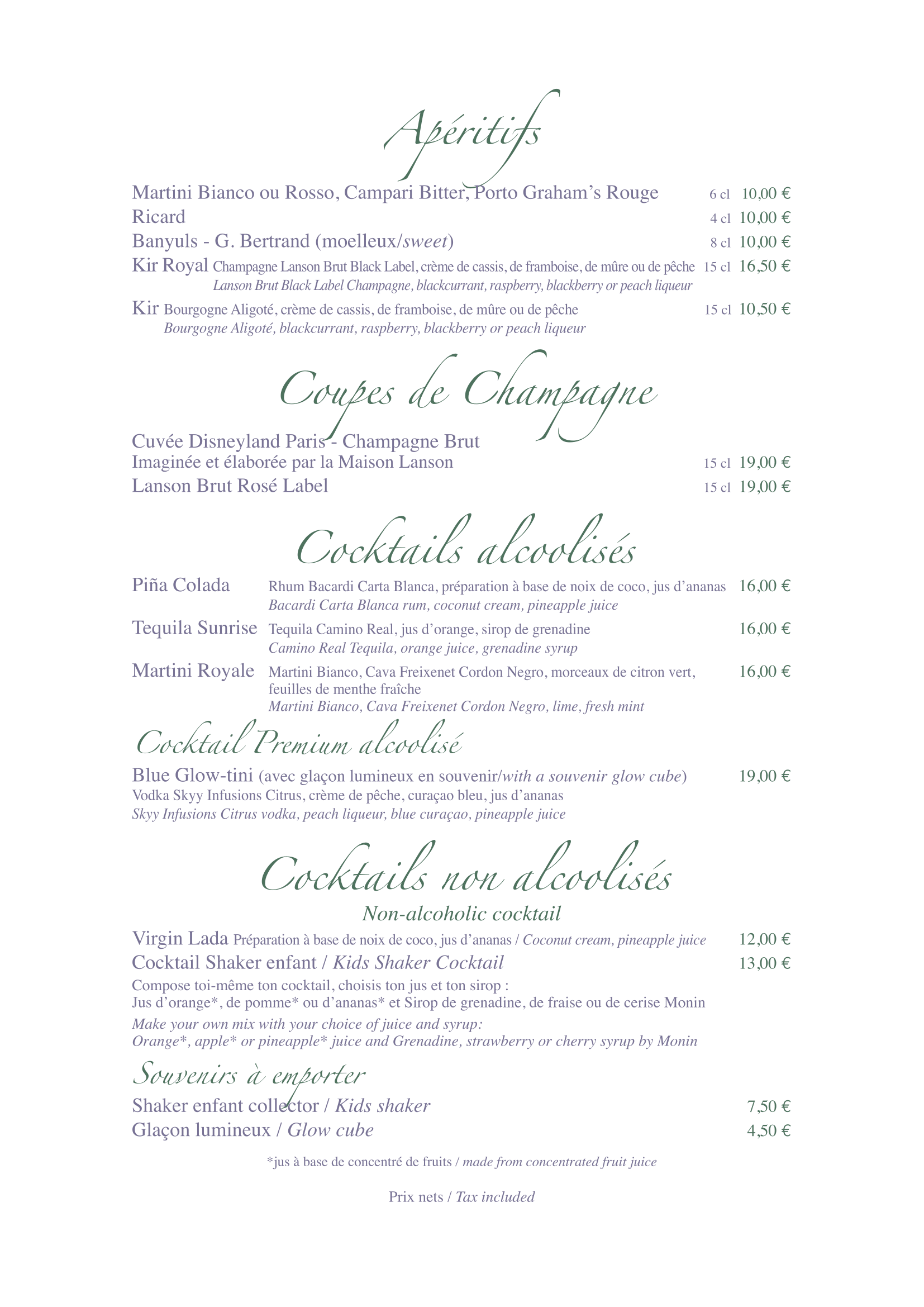 Apéritifs

Martini Bianco ou Rosso, Campari Bitter, Porto Graham's Rouge 6 cl 10,00 €
Ricard 4 cl 10,00 €
Banyuls - G. Bertrand (moelleux/sweet) 8 cl 10,00 €
Kir Royal Champagne Lanson Brut Black Label, crème de cassis, de framboise, de mûre ou de pêche 15 cl 16,50 €
Lanson Brut Black Label Champagne, blackcurrant, raspberry, blackberry or peach liqueur
Kir Bourgogne Aligoté, crème de cassis, de framboise, de mûre ou de pêche 15 cl 10,50 €
Bourgogne Aligoté, blackcurrant, raspberry, blackberry or peach liqueur

Coupes de Champagne

Cuvée Disneyland Paris - Champagne Brut
Imaginée et élaborée par la Maison Lanson 15 cl 19,00 €
Lanson Brut Rosé Label 15 cl 19,00 €

Cocktails alcoolisés

Piña Colada Rhum Bacardi Carta Blanca, préparation à base de noix de coco, jus d'ananas 16,00 €
Bacardi Carta Blanca rum, coconut cream, pineapple juice
Tequila Sunrise Tequila Camino Real, jus d'orange, sirop de grenadine 16,00 €
Camino Real Tequila, orange juice, grenadine syrup
Martini Royale Martini Bianco, Cava Freixenet Cordon Negro, morceaux de citron vert, feuilles de menthe fraîche 16,00 €
Martini Bianco, Cava Freixenet Cordon Negro, lime, fresh mint

Cocktail Premium alcoolisé

Blue Glow-tini (avec glaçon lumineux en souvenir/with a souvenir glow cube) 19,00 €
Vodka Skyy Infusions Citrus, crème de pêche, curaçao bleu, jus d'ananas
Skyy Infusions Citrus vodka, peach liqueur, blue curaçao, pineapple juice

Cocktails non alcoolisés
Non-alcoholic cocktail

Virgin Lada Préparation à base de noix de coco, jus d'ananas / Coconut cream, pineapple juice 12,00 €
Cocktail Shaker enfant / Kids Shaker Cocktail 13,00 €
Compose toi-même ton cocktail, choisis ton jus et ton sirop :
Jus d'orange*, de pomme* ou d'ananas* et Sirop de grenadine, de fraise ou de cerise Monin
Make your own mix with your choice of juice and syrup:
Orange*, apple* or pineapple* juice and Grenadine, strawberry or cherry syrup by Monin

Souvenirs à emporter

Shaker enfant collector / Kids shaker 7,50 €
Glaçon lumineux / Glow cube 4,50 €

*jus à base de concentré de fruits / made from concentrated fruit juice

Prix nets / Tax included